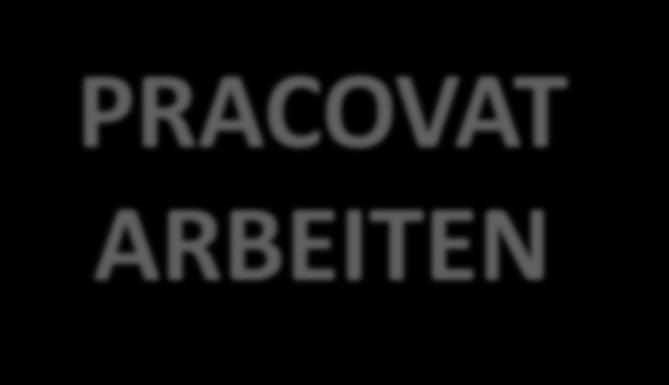 PRACOVAT
ARBEITEN